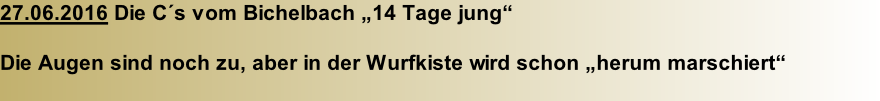 27.06.2016 Die C´s vom Bichelbach „14 Tage jung“

Die Augen sind noch zu, aber in der Wurfkiste wird schon „herum marschiert“